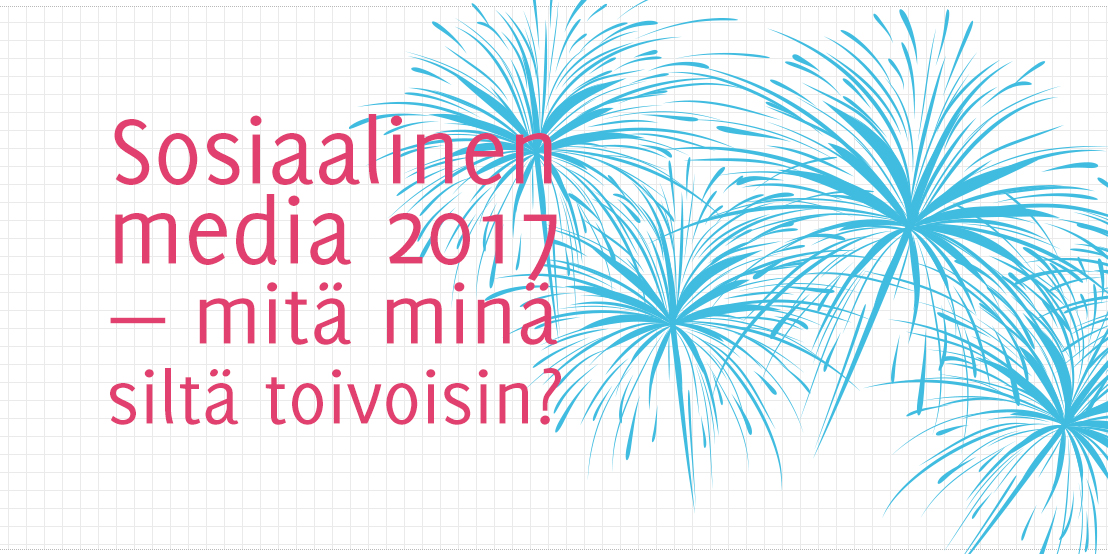 Sosiaalinen media 2017 – mitä minä siltä toivoisin?